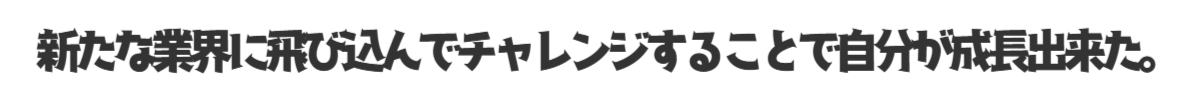 新たな業界に飛び込んでチャレンジすることで自分が成長出来た。